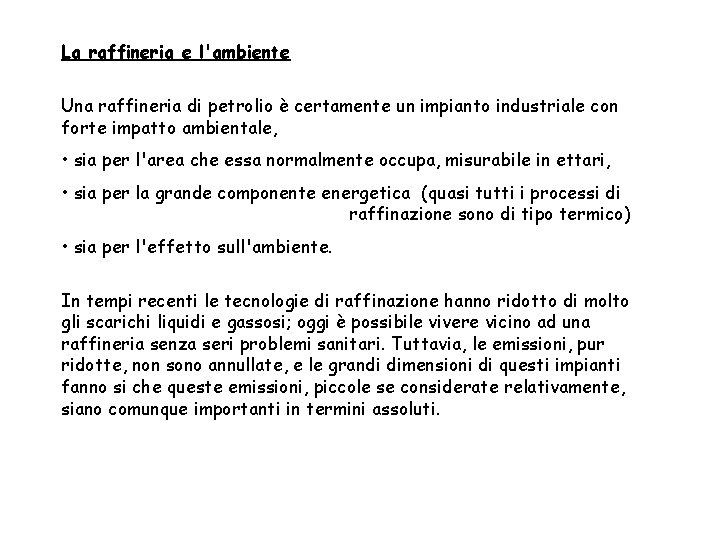 La raffineria e l'ambiente

Una raffineria di petrolio è certamente un impianto industriale con forte impatto ambientale,

• sia per l'area che essa normalmente occupa, misurabile in ettari,

• sia per la grande componente energetica (quasi tutti i processi di raffinazione sono di tipo termico)

• sia per l'effetto sull'ambiente.

In tempi recenti le tecnologie di raffinazione hanno ridotto di molto gli scarichi liquidi e gassosi; oggi è possibile vivere vicino ad una raffineria senza seri problemi sanitari. Tuttavia, le emissioni, pur ridotte, non sono annullate, e le grandi dimensioni di questi impianti fanno si che queste emissioni, piccole se considerate relativamente, siano comunque importanti in termini assoluti.